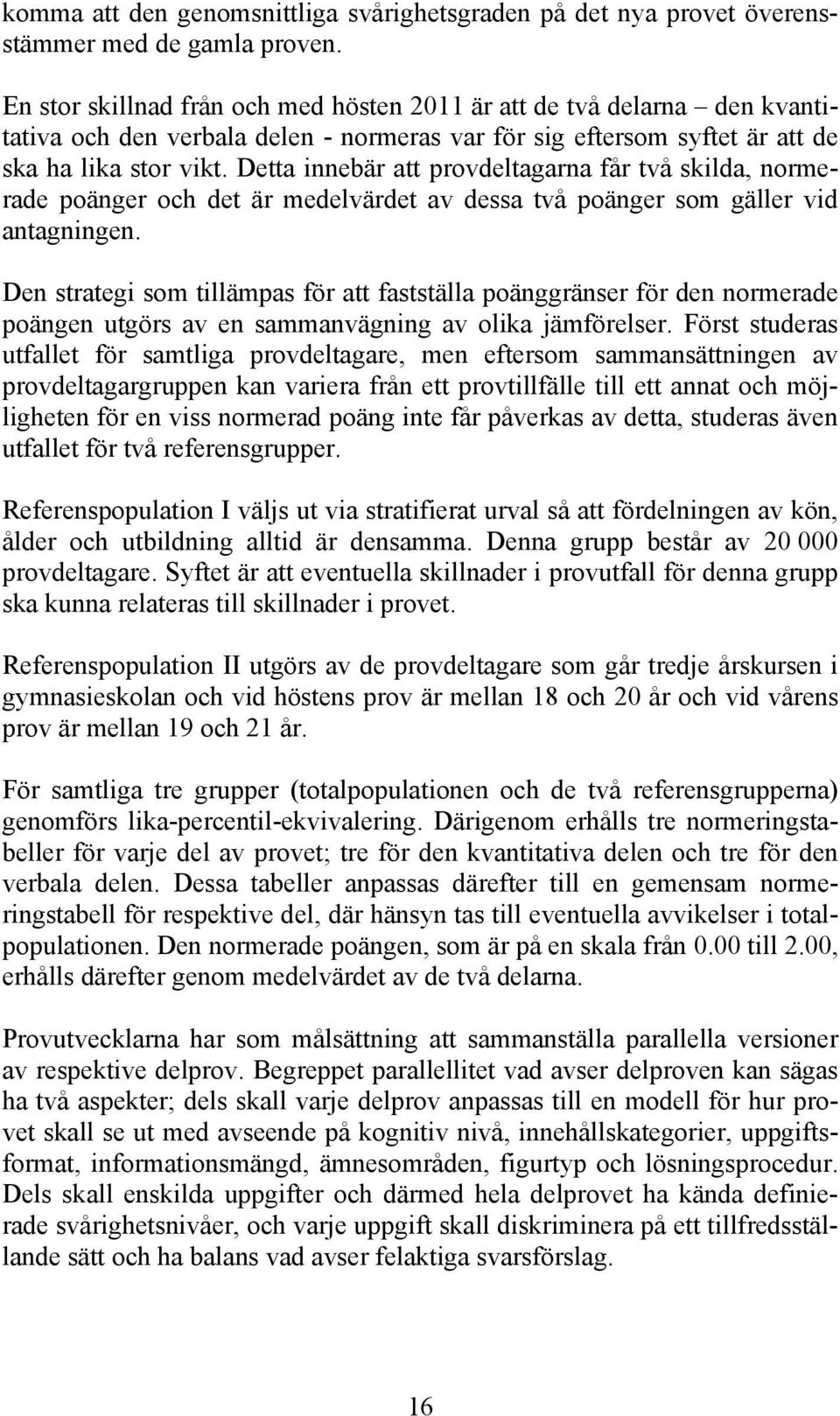 komma att den genomsnittliga svårighetsgraden på det nya provet överensstämmer med de gamla proven.

En stor skillnad från och med hösten 2011 är att de två delarna – den kvantitativa och den verbala delen - normeras var för sig eftersom syftet är att de ska ha lika stor vikt. Detta innebär att provdeltagarna får två skilda, normerade poänger och det är medelvärdet av dessa två poänger som gäller vid antagningen.

Den strategi som tillämpas för att fastställa poänggränser för den normerade poängen utgörs av en sammanvägning av olika jämförelser. Först studeras utfallet för samtliga provdeltagare, men eftersom sammansättningen av provdeltagargruppen kan variera från ett provtillfälle till ett annat och möjligheten för en viss normerad poäng inte får påverkas av detta, studeras även utfallet för två referensgrupper.

Referenspopulation I väljs ut via stratifierat urval så att fördelningen av kön, ålder och utbildning alltid är densamma. Denna grupp består av 20 000 provdeltagare. Syftet är att eventuella skillnader i provutfall för denna grupp ska kunna relateras till skillnader i provet.

Referenspopulation II utgörs av de provdeltagare som går tredje årskursen i gymnasieskolan och vid höstens prov är mellan 18 och 20 år och vid vårens prov är mellan 19 och 21 år.

För samtliga tre grupper (totalpopulationen och de två referensgrupperna) genomförs lika-percentil-ekvivalering. Därigenom erhålls tre normeringstabeller för varje del av provet; tre för den kvantitativa delen och tre för den verbala delen. Dessa tabeller anpassas därefter till en gemensam normeringstabell för respektive del, där hänsyn tas till eventuella avvikelser i totalpopulationen. Den normerade poängen, som är på en skala från 0.00 till 2.00, erhålls därefter genom medelvärdet av de två delarna.

Provutvecklarna har som målsättning att sammanställa parallella versioner av respektive delprov. Begreppet parallellitet vad avser delproven kan sägas ha två aspekter; dels skall varje delprov anpassas till en modell för hur provet skall se ut med avseende på kognitiv nivå, innehållskategorier, uppgiftsformat, informationsmängd, ämnesområden, figurtyp och lösningsprocedur. Dels skall enskilda uppgifter och därmed hela delprovet ha kända definierade svårighetsnivåer, och varje uppgift skall diskriminera på ett tillfredsställande sätt och ha balans vad avser felaktiga svarsförslag.

16